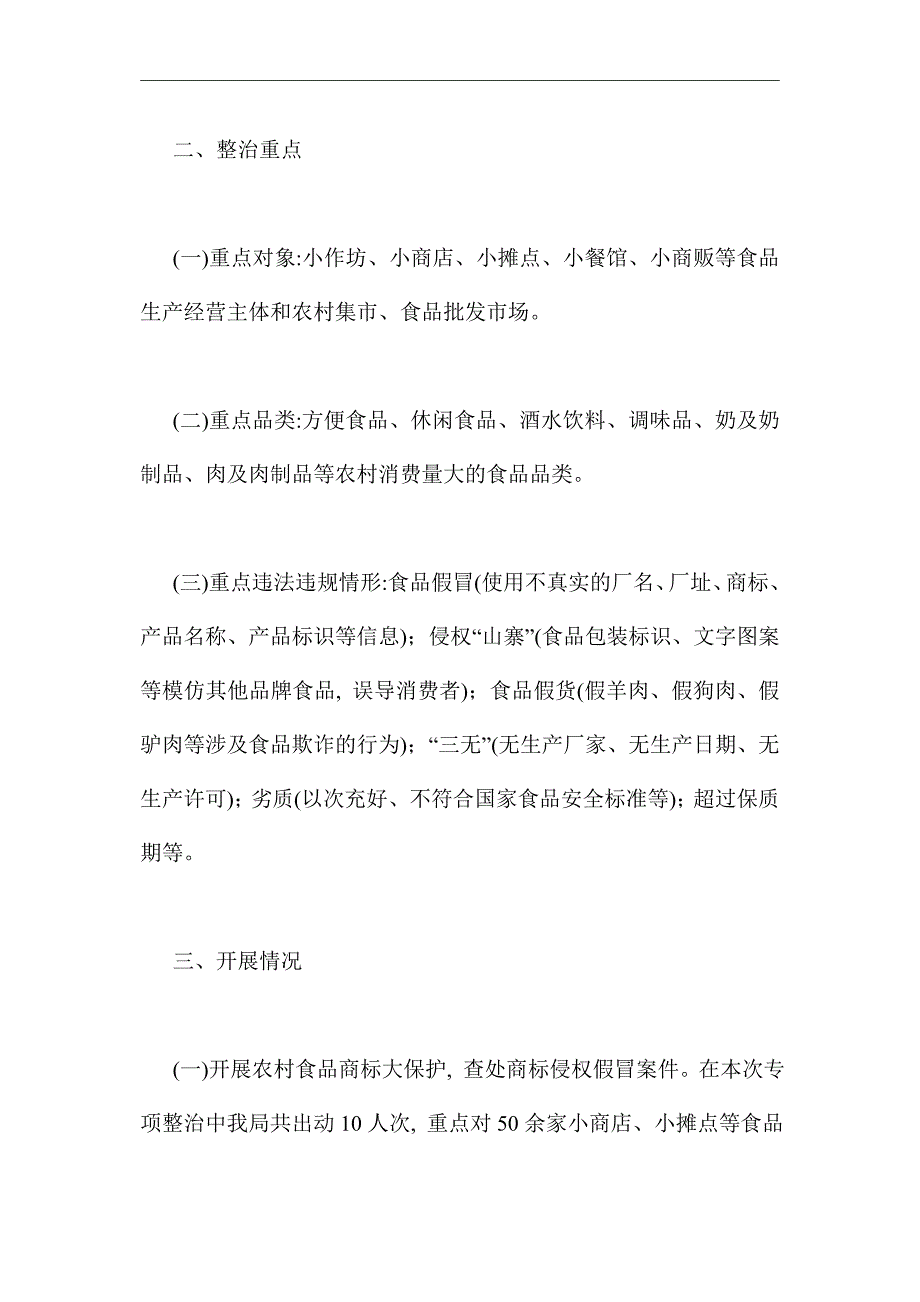 二、整治重点

(一)重点对象:小作坊、小商店、小摊点、小餐馆、小商贩等食品生产经营主体和农村集市、食品批发市场。

(二)重点品类:方便食品、休闲食品、酒水饮料、调味品、奶及奶制品、肉及肉制品等农村消费量大的食品品类。

(三)重点违法违规情形:食品假冒(使用不真实的厂名、厂址、商标、产品名称、产品标识等信息)；侵权“山寨”(食品包装标识、文字图案等模仿其他品牌食品, 误导消费者)；食品假货(假羊肉、假狗肉、假驴肉等涉及食品欺诈的行为)；“三无”(无生产厂家、无生产日期、无生产许可)；劣质(以次充好、不符合国家食品安全标准等)；超过保质期等。

三、开展情况

(一)开展农村食品商标大保护, 查处商标侵权假冒案件。在本次专项整治中我局共出动 10 人次, 重点对 50 余家小商店、小摊点等食品